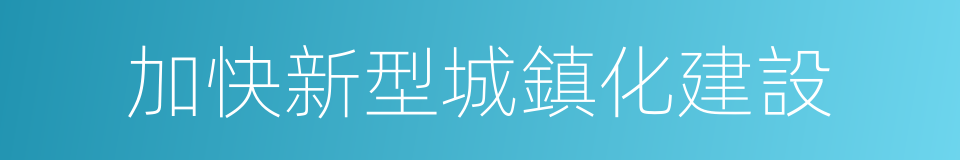 加快新型城鎮化建設